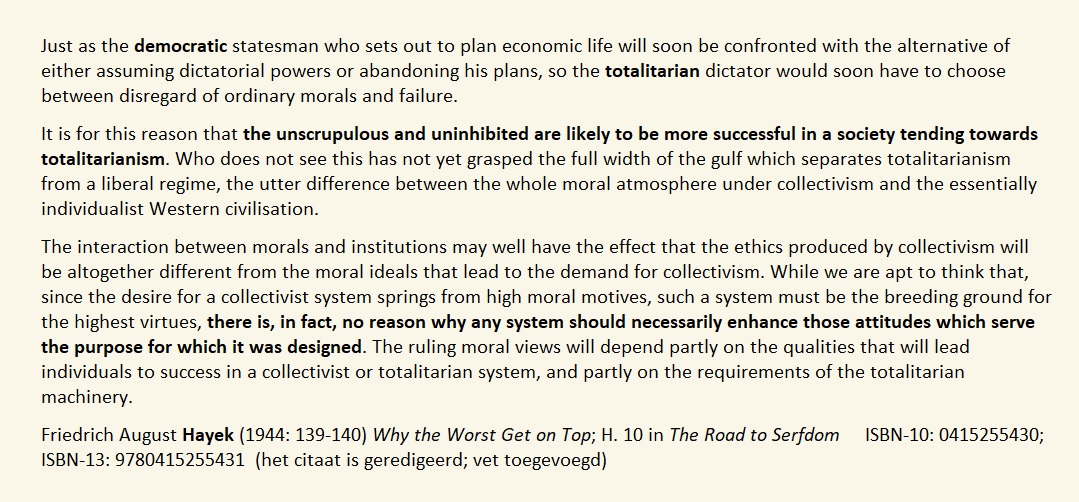 Just as the democratic statesman who sets out to plan economic life will soon be confronted with the alternative of either assuming dictatorial powers or abandoning his plans, so the totalitarian dictator would soon have to choose between disregard of ordinary morals and failure.

It is for this reason that the unscrupulous and uninhibited are likely to be more successful in a society tending towards totalitarianism. Who does not see this has not yet grasped the full width of the gulf which separates totalitarianism from a liberal regime, the utter difference between the whole moral atmosphere under collectivism and the essentially individualist Western civilisation.

The interaction between morals and institutions may well have the effect that the ethics produced by collectivism will be altogether different from the moral ideals that lead to the demand for collectivism. While we are apt to think that, since the desire for a collectivist system springs from high moral motives, such a system must be the breeding ground for the highest virtues, there is, in fact, no reason why any system should necessarily enhance those attitudes which serve the purpose for which it was designed. The ruling moral views will depend partly on the qualities that will lead individuals to success in a collectivist or totalitarian system, and partly on the requirements of the totalitarian machinery.

Friedrich August Hayek (1944: 139-140) Why the Worst Get on Top; H. 10 in The Road to Serfdom ISBN-10: 0415255430; ISBN-13: 9780415255431 (het citaat is geredigeerd; vet toegevoegd)